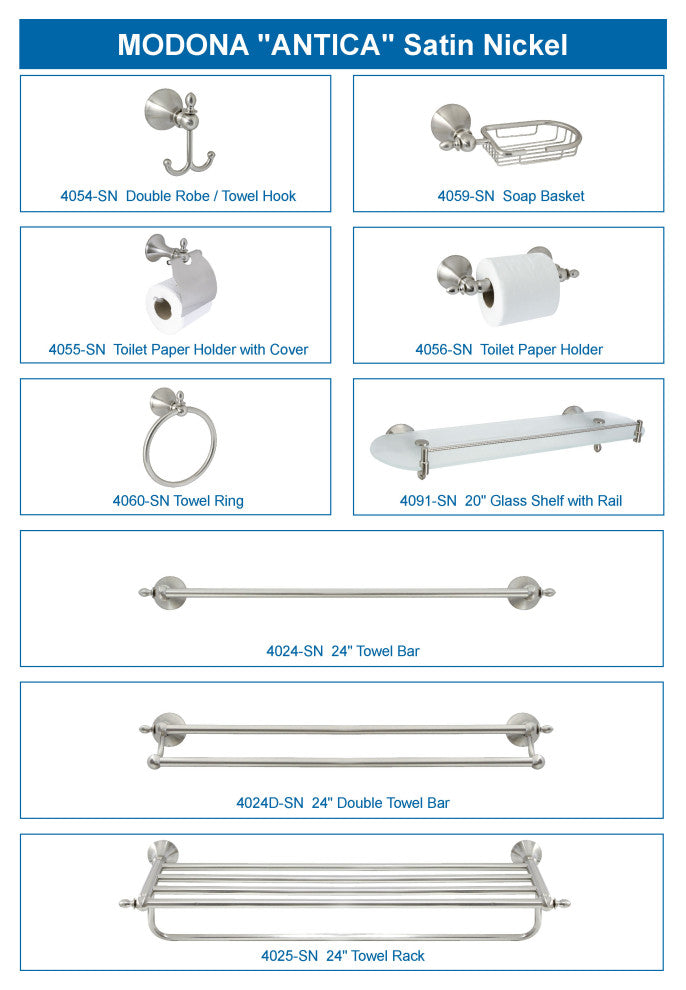 MODONA "ANTICA" Satin Nickel

4054-SN Double Robe / Towel Hook

4059-SN Soap Basket

4055-SN Toilet Paper Holder with Cover

4056-SN Toilet Paper Holder

4060-SN Towel Ring

4091-SN 20" Glass Shelf with Rail

4024-SN 24" Towel Bar

4024D-SN 24" Double Towel Bar

4025-SN 24" Towel Rack